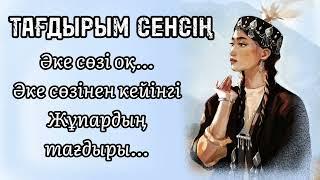 ТАҒДЫРЫМ СЕНСІҢ

Әке сөзі оқ...
Әке сөзінен кейінгі
Жұпардың
тағдыры...